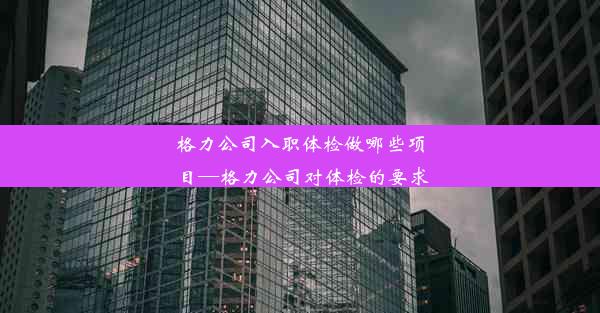 格力公司入职体检做哪些项目—格力公司对体检的要求